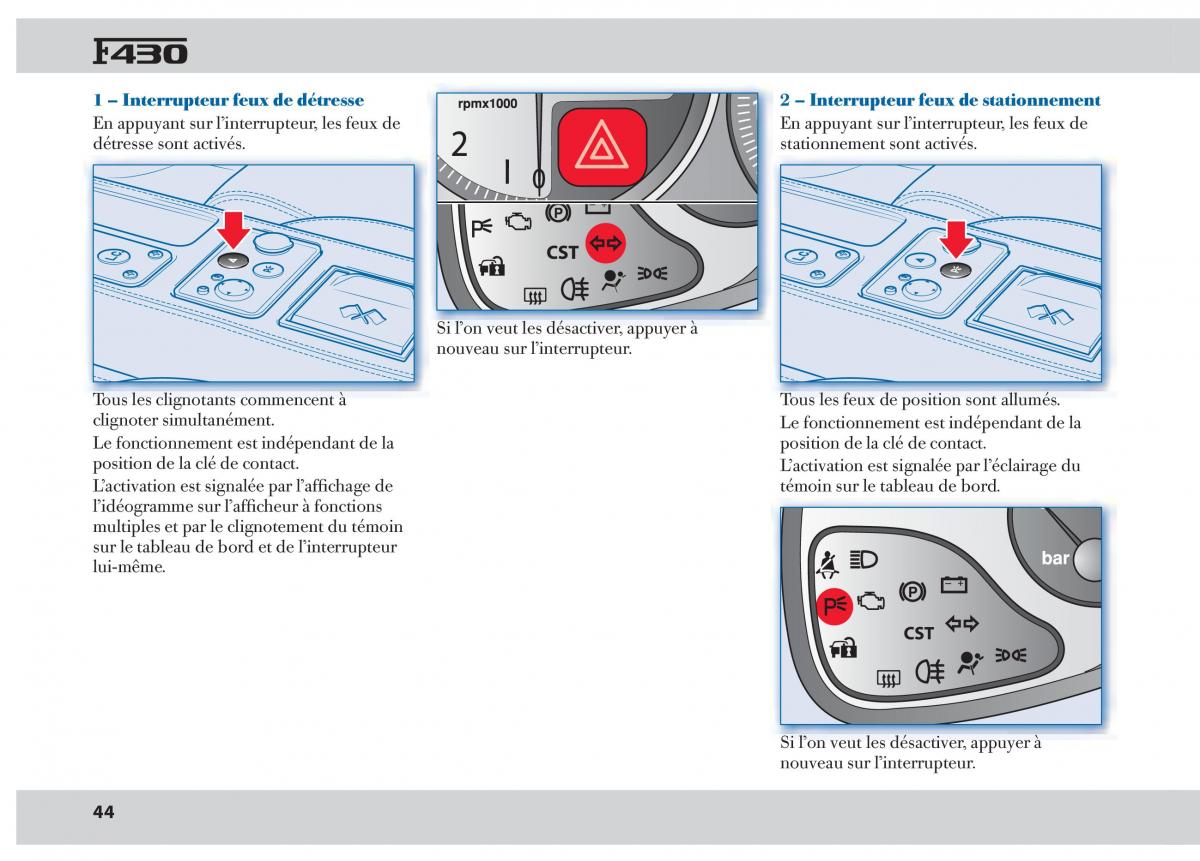 F430

1 – Interrupteur feux de détresse
En appuyant sur l'interrupteur, les feux de détresse sont activés.

Tous les clignotants commencent à clignoter simultanément.
Le fonctionnement est indépendant de la position de la clé de contact.
L'activation est signalée par l'affichage de l'idéogramme sur l'afficheur à fonctions multiples et par le clignotement du témoin sur le tableau de bord et de l'interrupteur lui-même.

rpmx1000
2
1
0
CST

Si l'on veut les désactiver, appuyer à nouveau sur l'interrupteur.

2 – Interrupteur feux de stationnement
En appuyant sur l'interrupteur, les feux de stationnement sont activés.

Tous les feux de position sont allumés.
Le fonctionnement est indépendant de la position de la clé de contact.
L'activation est signalée par l'éclairage du témoin sur le tableau de bord.

bar
CST

Si l'on veut les désactiver, appuyer à nouveau sur l'interrupteur.

44